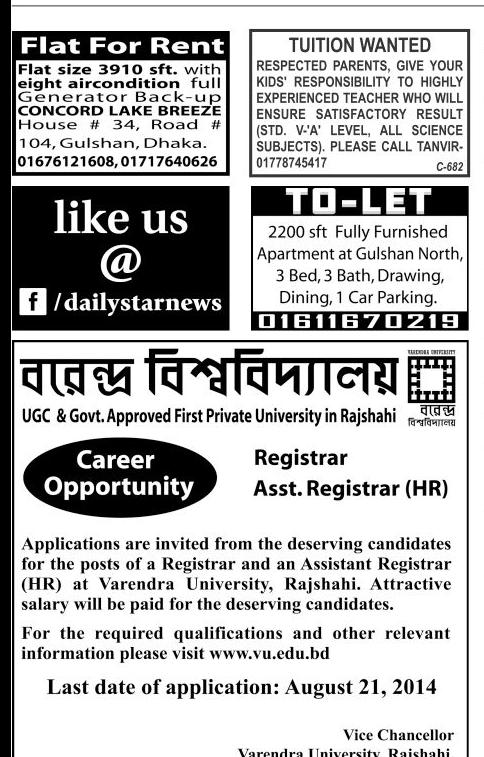 Flat For Rent

Flat size 3910 sft. with eight aircondition full Generator Back-up CONCORD LAKE BREEZE House # 34, Road # 104, Gulshan, Dhaka. 01676121608, 01717640626

TUITION WANTED

RESPECTED PARENTS, GIVE YOUR KIDS' RESPONSIBILITY TO HIGHLY EXPERIENCED TEACHER WHO WILL ENSURE SATISFACTORY RESULT (STD. V-'A' LEVEL, ALL SCIENCE SUBJECTS). PLEASE CALL TANVIR-01778745417

C-682

like us
@
f /dailystarnews

TO-LET

2200 sft Fully Furnished Apartment at Gulshan North, 3 Bed, 3 Bath, Drawing, Dining, 1 Car Parking.

01611670219

বরেন্দ্র বিশ্ববিদ্যালয়

VARENDRA UNIVERSITY

বরেন্দ্র বিশ্ববিদ্যালয়

UGC & Govt. Approved First Private University in Rajshahi

Career Opportunity

Registrar
Asst. Registrar (HR)

Applications are invited from the deserving candidates for the posts of a Registrar and an Assistant Registrar (HR) at Varendra University, Rajshahi. Attractive salary will be paid for the deserving candidates.

For the required qualifications and other relevant information please visit www.vu.edu.bd

Last date of application: August 21, 2014

Vice Chancellor
Varendra University, Rajshahi